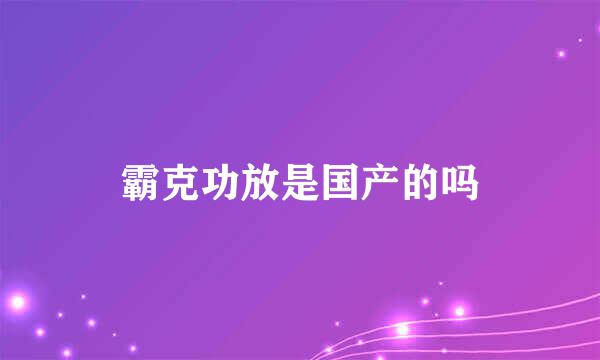 霸克功放是国产的吗